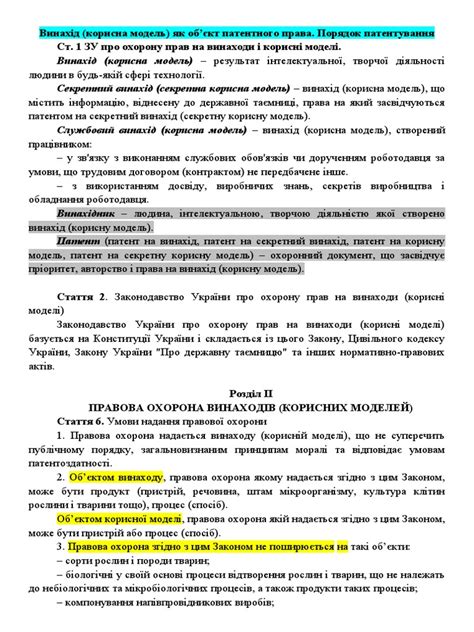 Винахід (корисна модель) як об'єкт патентного права. Порядок патентування

Ст. 1 ЗУ про охорону прав на винаходи і корисні моделі.

Винахід (корисна модель) – результат інтелектуальної, творчої діяльності людини в будь-якій сфері технології.

Секретний винахід (секретна корисна модель) – винахід (корисна модель), що містить інформацію, віднесену до державної таємниці, права на який засвідчуються патентом на секретний винахід (секретну корисну модель).

Службовий винахід (корисна модель) – винахід (корисна модель), створений працівником:

– у зв'язку з виконанням службових обов'язків чи дорученням роботодавця за умови, що трудовим договором (контрактом) не передбачене інше.

– з використанням досвіду, виробничих знань, секретів виробництва і обладнання роботодавця.

Винахідник – людина, інтелектуальною, творчою діяльністю якої створено винахід (корисну модель).

Патент (патент на винахід, патент на секретний винахід, патент на корисну модель, патент на секретну корисну модель) – охоронний документ, що засвідчує пріоритет, авторство і права на винахід (корисну модель).

Стаття 2. Законодавство України про охорону прав на винаходи (корисні моделі)

Законодавство України про охорону прав на винаходи (корисні моделі) базується на Конституції України і складається із цього Закону, Цивільного кодексу України, Закону України "Про державну таємницю" та інших нормативно-правових актів.

Розділ II
ПРАВОВА ОХОРОНА ВИНАХОДІВ (КОРИСНИХ МОДЕЛЕЙ)

Стаття 6. Умови надання правової охорони

1. Правова охорона надається винаходу (корисній моделі), що не суперечить публічному порядку, загальновизнаним принципам моралі та відповідає умовам патентоздатності.

2. Об'єктом винаходу, правова охорона якому надається згідно з цим Законом, може бути продукт (пристрій, речовина, штам мікроорганізму, культура клітин рослини і тварини тощо), процес (спосіб).

Об'єктом корисної моделі, правова охорона якій надається згідно з цим Законом, може бути пристрій або процес (спосіб).

3. Правова охорона згідно з цим Законом не поширюється на такі об'єкти:

– сорти рослин і породи тварин;

– біологічні у своїй основі процеси відтворення рослин і тварин, що не належать до небіологічних та мікробіологічних процесів, а також продукти таких процесів;

– компонування напівпровідникових виробів;